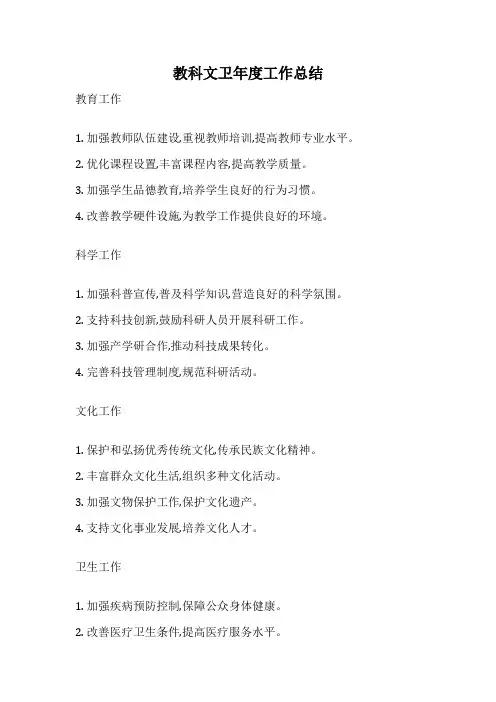 教科文卫年度工作总结

教育工作

1. 加强教师队伍建设,重视教师培训,提高教师专业水平。

2. 优化课程设置,丰富课程内容,提高教学质量。

3. 加强学生品德教育,培养学生良好的行为习惯。

4. 改善教学硬件设施,为教学工作提供良好的环境。

科学工作

1. 加强科普宣传,普及科学知识,营造良好的科学氛围。

2. 支持科技创新,鼓励科研人员开展科研工作。

3. 加强产学研合作,推动科技成果转化。

4. 完善科技管理制度,规范科研活动。

文化工作

1. 保护和弘扬优秀传统文化,传承民族文化精神。

2. 丰富群众文化生活,组织多种文化活动。

3. 加强文物保护工作,保护文化遗产。

4. 支持文化事业发展,培养文化人才。

卫生工作

1. 加强疾病预防控制,保障公众身体健康。

2. 改善医疗卫生条件,提高医疗服务水平。